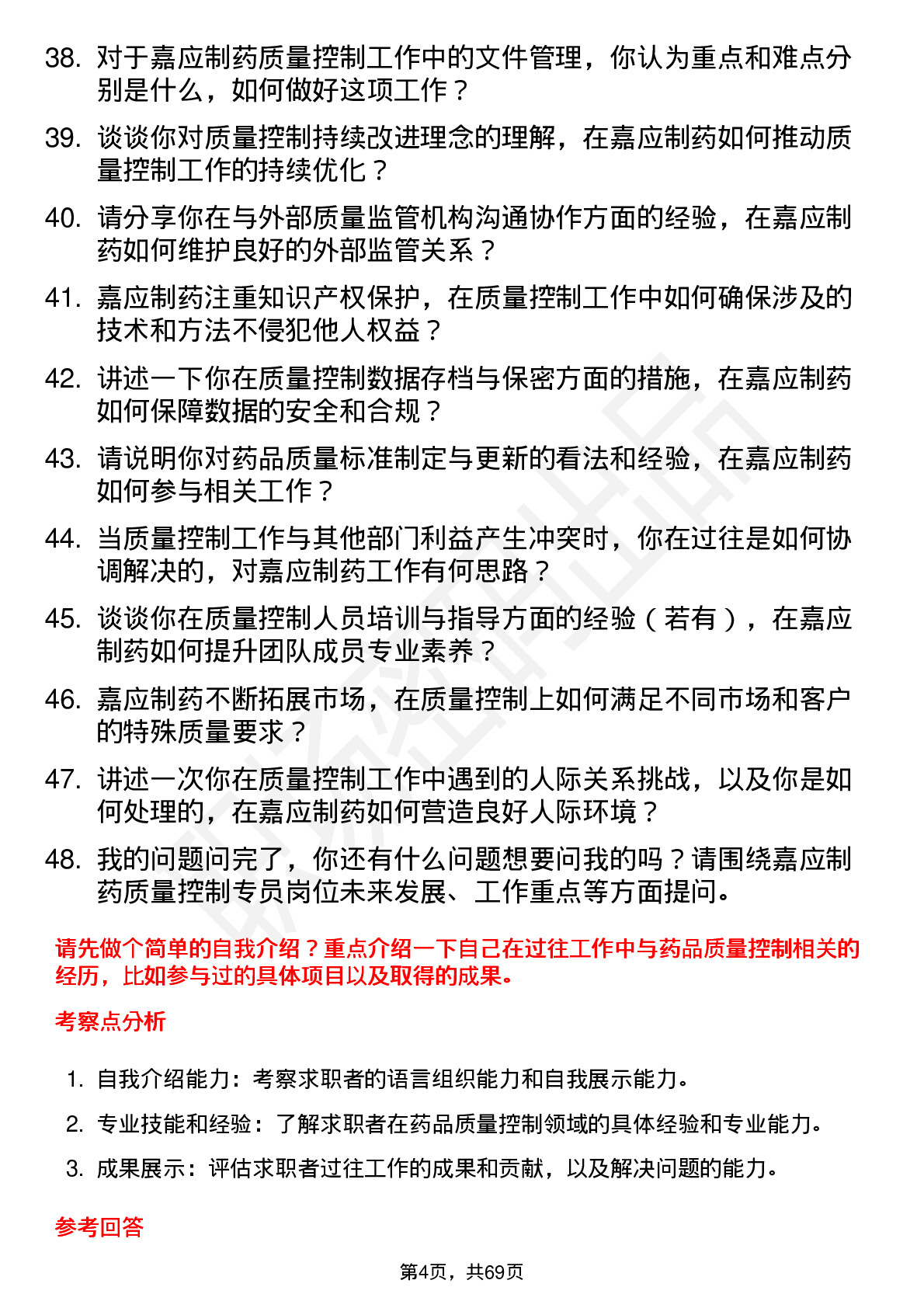 38. 对于嘉应制药质量控制工作中的文件管理，你认为重点和难点分别是什么，如何做好这项工作？

39. 谈谈你对质量控制持续改进理念的理解，在嘉应制药如何推动质量控制工作的持续优化？

40. 请分享你在与外部质量监管机构沟通协作方面的经验，在嘉应制药如何维护良好的外部监管关系？

41. 嘉应制药注重知识产权保护，在质量控制工作中如何确保涉及的技术和方法不侵犯他人权益？

42. 讲述一下你在质量控制数据存档与保密方面的措施，在嘉应制药如何保障数据的安全和合规？

43. 请说明你对药品质量标准制定与更新的看法和经验，在嘉应制药如何参与相关工作？

44. 当质量控制工作与其他部门利益产生冲突时，你在过往是如何协调解决的，对嘉应制药工作有何思路？

45. 谈谈你在质量控制人员培训与指导方面的经验（若有），在嘉应制药如何提升团队成员专业素养？

46. 嘉应制药不断拓展市场，在质量控制上如何满足不同市场和客户的特殊质量要求？

47. 讲述一次你在质量控制工作中遇到的人际关系挑战，以及你是如何处理的，在嘉应制药如何营造良好人际环境？

48. 我的问题问完了，你还有什么问题想要问我的吗？请围绕嘉应制药质量控制专员岗位未来发展、工作重点等方面提问。

请先做个简单的自我介绍？重点介绍一下自己在过往工作中与药品质量控制相关的经历，比如参与过的具体项目以及取得的成果。

考察点分析

1. 自我介绍能力：考察求职者的语言组织能力和自我展示能力。

2. 专业技能和经验：了解求职者在药品质量控制领域的具体经验和专业能力。

3. 成果展示：评估求职者过往工作的成果和贡献，以及解决问题的能力。

参考回答

第4页，共69页